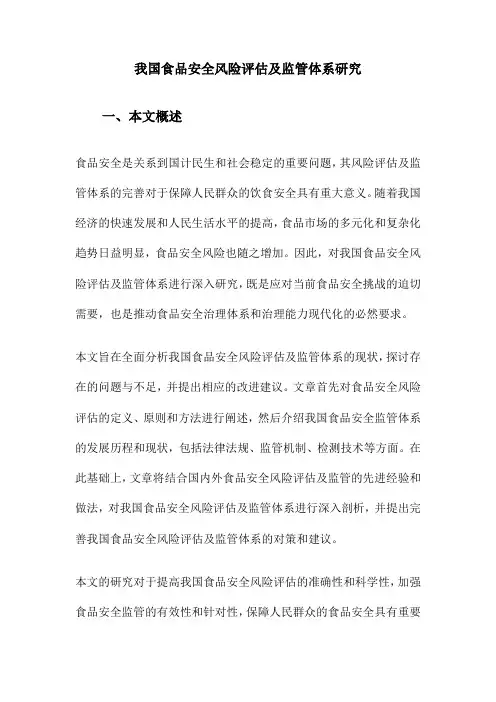 我国食品安全风险评估及监管体系研究

一、本文概述

食品安全是关系到国计民生和社会稳定的重要问题，其风险评估及监管体系的完善对于保障人民群众的饮食安全具有重大意义。随着我国经济的快速发展和人民生活水平的提高，食品市场的多元化和复杂化趋势日益明显，食品安全风险也随之增加。因此，对我国食品安全风险评估及监管体系进行深入研究，既是应对当前食品安全挑战的迫切需要，也是推动食品安全治理体系和治理能力现代化的必然要求。

本文旨在全面分析我国食品安全风险评估及监管体系的现状，探讨存在的问题与不足，并提出相应的改进建议。文章首先对食品安全风险评估的定义、原则和方法进行阐述，然后介绍我国食品安全监管体系的发展历程和现状，包括法律法规、监管机制、检测技术等方面。在此基础上，文章将结合国内外食品安全风险评估及监管的先进经验和做法，对我国食品安全风险评估及监管体系进行深入剖析，并提出完善我国食品安全风险评估及监管体系的对策和建议。

本文的研究对于提高我国食品安全风险评估的准确性和科学性，加强食品安全监管的有效性和针对性，保障人民群众的食品安全具有重要